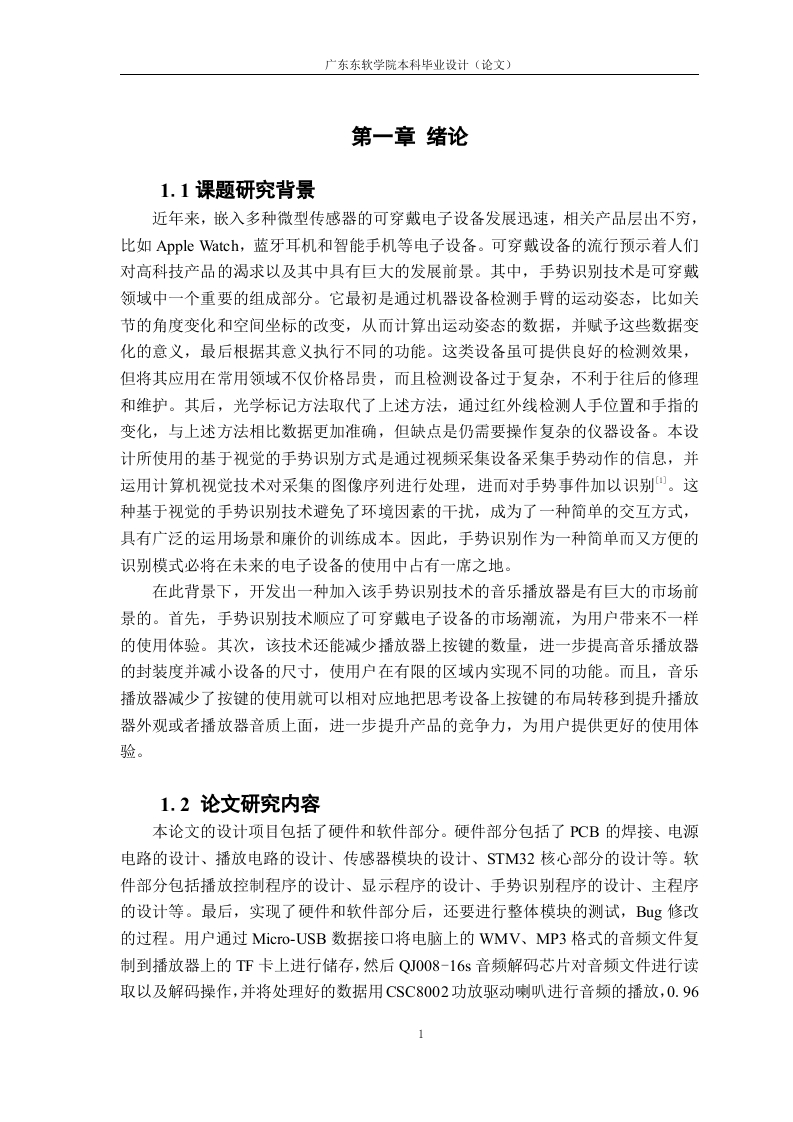 广东东软学院本科毕业设计（论文）

第一章 绪论

1.1 课题研究背景

近年来，嵌入多种微型传感器的可穿戴电子设备发展迅速，相关产品层出不穷，比如 Apple Watch，蓝牙耳机和智能手机等电子设备。可穿戴设备的流行预示着人们对高科技产品的渴求以及其中具有巨大的发展前景。其中，手势识别技术是可穿戴领域中一个重要的组成部分。它最初是通过机器设备检测手臂的运动姿态，比如关节的角度变化和空间坐标的改变，从而计算出运动姿态的数据，并赋予这些数据变化的意义，最后根据其意义执行不同的功能。这类设备虽可提供良好的检测效果，但将其应用在常用领域不仅价格昂贵，而且检测设备过于复杂，不利于往后的修理和维护。其后，光学标记方法取代了上述方法，通过红外线检测人手位置和手指的变化，与上述方法相比数据更加准确，但缺点是仍需要操作复杂的仪器设备。本设计所使用的基于视觉的手势识别方式是通过视频采集设备采集手势动作的信息，并运用计算机视觉技术对采集的图像序列进行处理，进而对手势事件加以识别$^{[1]}$。这种基于视觉的手势识别技术避免了环境因素的干扰，成为了一种简单的交互方式，具有广泛的运用场景和廉价的训练成本。因此，手势识别作为一种简单而又方便的识别模式必将在未来的电子设备的使用中占有一席之地。

在此背景下，开发出一种加入该手势识别技术的音乐播放器是有巨大的市场前景的。首先，手势识别技术顺应了可穿戴电子设备的市场潮流，为用户带来不一样的使用体验。其次，该技术还能减少播放器上按键的数量，进一步提高音乐播放器的封装度并减小设备的尺寸，使用户在有限的区域内实现不同的功能。而且，音乐播放器减少了按键的使用就可以相对应地把思考设备上按键的布局转移到提升播放器外观或者播放器音质上面，进一步提升产品的竞争力，为用户提供更好的使用体验。

1.2 论文研究内容

本论文的设计项目包括了硬件和软件部分。硬件部分包括了 PCB 的焊接、电源电路的设计、播放电路的设计、传感器模块的设计、STM32 核心部分的设计等。软件部分包括播放控制程序的设计、显示程序的设计、手势识别程序的设计、主程序的设计等。最后，实现了硬件和软件部分后，还要进行整体模块的测试，Bug 修改的过程。用户通过 Micro-USB 数据接口将电脑上的 WMV、MP3 格式的音频文件复制到播放器上的 TF 卡上进行储存，然后 QJ008-16s 音频解码芯片对音频文件进行读取以及解码操作，并将处理好的数据用 CSC8002 功放驱动喇叭进行音频的播放，0.96

1